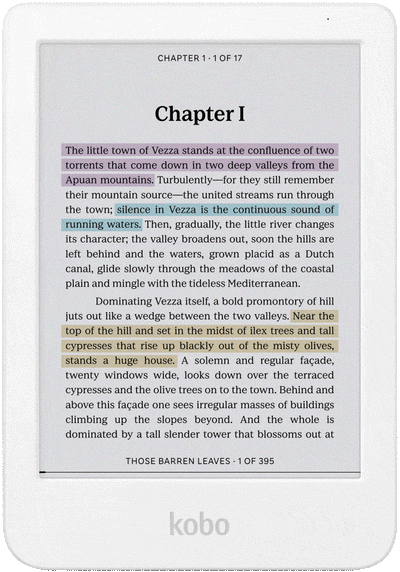 CHAPTER 1 · 1 OF 17

Chapter I

The little town of Vezza stands at the confluence of two torrents that come down in two deep valleys from the Apuan mountains. Turbulently—for they still remember their mountain source—the united streams run through the town; silence in Vezza is the continuous sound of running waters. Then, gradually, the little river changes its character; the valley broadens out, soon the hills are left behind and the waters, grown placid as a Dutch canal, glide slowly through the meadows of the coastal plain and mingle with the tideless Mediterranean.

Dominating Vezza itself, a bold promontory of hill juts out like a wedge between the two valleys. Near the top of the hill and set in the midst of ilex trees and tall cypresses that rise up blackly out of the misty olives, stands a huge house. A solemn and regular façade, twenty windows wide, looks down over the terraced cypresses and the olive trees on to the town. Behind and above this façade one sees irregular masses of buildings climbing up the slopes beyond. And the whole is dominated by a tall slender tower that blossoms out at

THOSE BARREN LEAVES · 1 OF 395

kobo